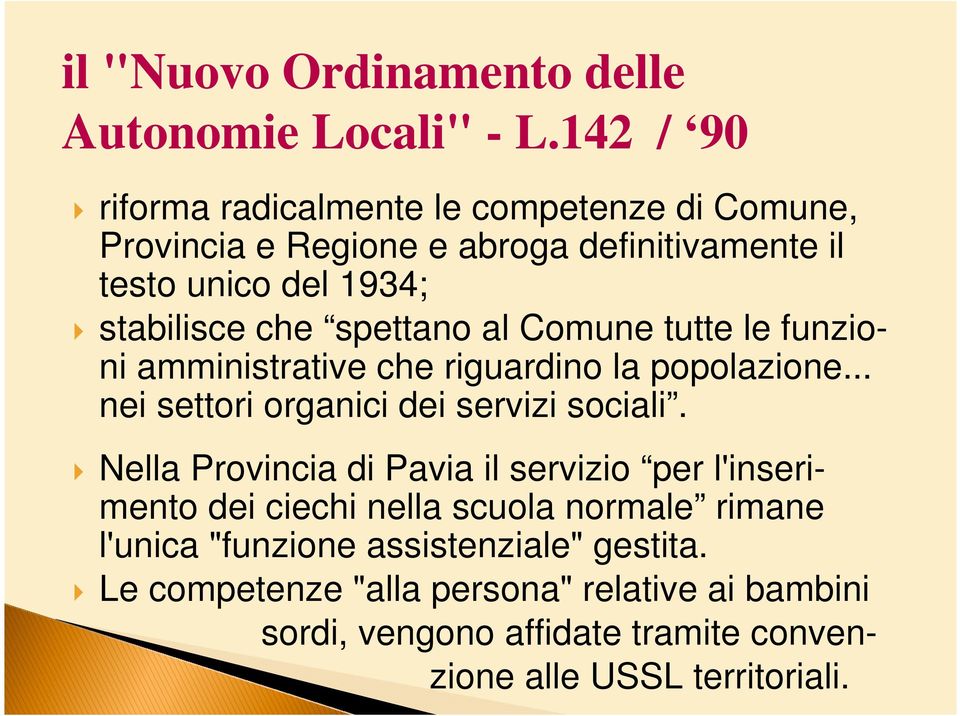 il "Nuovo Ordinamento delle Autonomie Locali" - L.142 / ‘90

riforma radicalmente le competenze di Comune, Provincia e Regione e abroga definitivamente il testo unico del 1934;

stabilisce che “spettano al Comune tutte le funzioni amministrative che riguardino la popolazione... nei settori organici dei servizi sociali”.

Nella Provincia di Pavia il servizio “per l'inserimento dei ciechi nella scuola normale” rimane l'unica "funzione assistenziale" gestita.

Le competenze "alla persona" relative ai bambini sordi, vengono affidate tramite convenzione alle USSL territoriali.